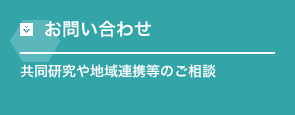 お問い合わせ

共同研究や地域連携等のご相談